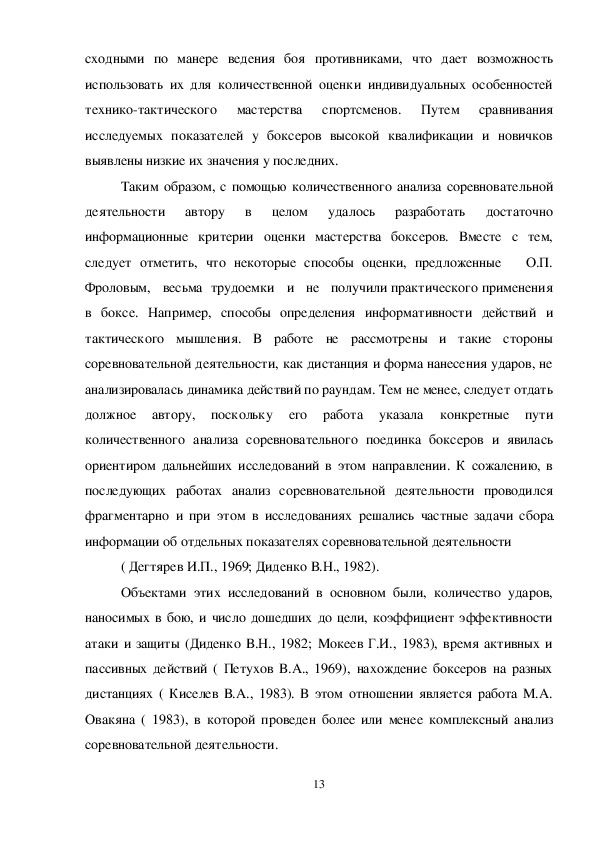 сходными по манере ведения боя противниками, что дает возможность использовать их для количественной оценки индивидуальных особенностей технико-тактического мастерства спортсменов. Путем сравнивания исследуемых показателей у боксеров высокой квалификации и новичков выявлены низкие их значения у последних.

Таким образом, с помощью количественного анализа соревновательной деятельности автору в целом удалось разработать достаточно информационные критерии оценки мастерства боксеров. Вместе с тем, следует отметить, что некоторые способы оценки, предложенные О.П. Фроловым, весьма трудоемки и не получили практического применения в боксе. Например, способы определения информативности действий и тактического мышления. В работе не рассмотрены и такие стороны соревновательной деятельности, как дистанция и форма нанесения ударов, не анализировалась динамика действий по раундам. Тем не менее, следует отдать должное автору, поскольку его работа указала конкретные пути количественного анализа соревновательного поединка боксеров и явилась ориентиром дальнейших исследований в этом направлении. К сожалению, в последующих работах анализ соревновательной деятельности проводился фрагментарно и при этом в исследованиях решались частные задачи сбора информации об отдельных показателях соревновательной деятельности

( Дегтярев И.П., 1969; Диденко В.Н., 1982).

Объектами этих исследований в основном были, количество ударов, наносимых в бою, и число дошедших до цели, коэффициент эффективности атаки и защиты (Диденко В.Н., 1982; Мокеев Г.И., 1983), время активных и пассивных действий ( Петухов В.А., 1969), нахождение боксеров на разных дистанциях ( Киселев В.А., 1983). В этом отношении является работа М.А. Овакяна ( 1983), в которой проведен более или менее комплексный анализ соревновательной деятельности.

13